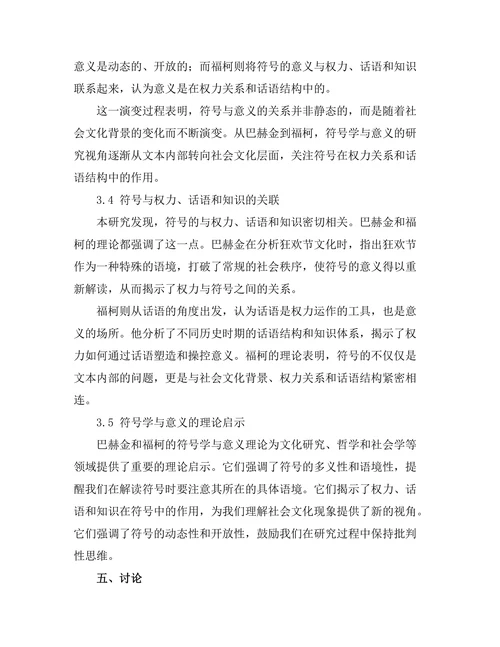 意义是动态的、开放的；而福柯则将符号的意义与权力、话语和知识联系起来，认为意义是在权力关系和话语结构中的。

这一演变过程表明，符号与意义的关系并非静态的，而是随着社会文化背景的变化而不断演变。从巴赫金到福柯，符号学与意义的研究视角逐渐从文本内部转向社会文化层面，关注符号在权力关系和话语结构中的作用。

3.4 符号与权力、话语和知识的关联

本研究发现，符号的与权力、话语和知识密切相关。巴赫金和福柯的理论都强调了这一点。巴赫金在分析狂欢节文化时，指出狂欢节作为一种特殊的语境，打破了常规的社会秩序，使符号的意义得以重新解读，从而揭示了权力与符号之间的关系。

福柯则从话语的角度出发，认为话语是权力运作的工具，也是意义的场所。他分析了不同历史时期的话语结构和知识体系，揭示了权力如何通过话语塑造和操控意义。福柯的理论表明，符号的不仅仅是文本内部的问题，更是与社会文化背景、权力关系和话语结构紧密相连。

3.5 符号学与意义的理论启示

巴赫金和福柯的符号学与意义理论为文化研究、哲学和社会学等领域提供了重要的理论启示。它们强调了符号的多义性和语境性，提醒我们在解读符号时要注意其所在的具体语境。它们揭示了权力、话语和知识在符号中的作用，为我们理解社会文化现象提供了新的视角。它们强调了符号的动态性和开放性，鼓励我们在研究过程中保持批判性思维。

五、讨论